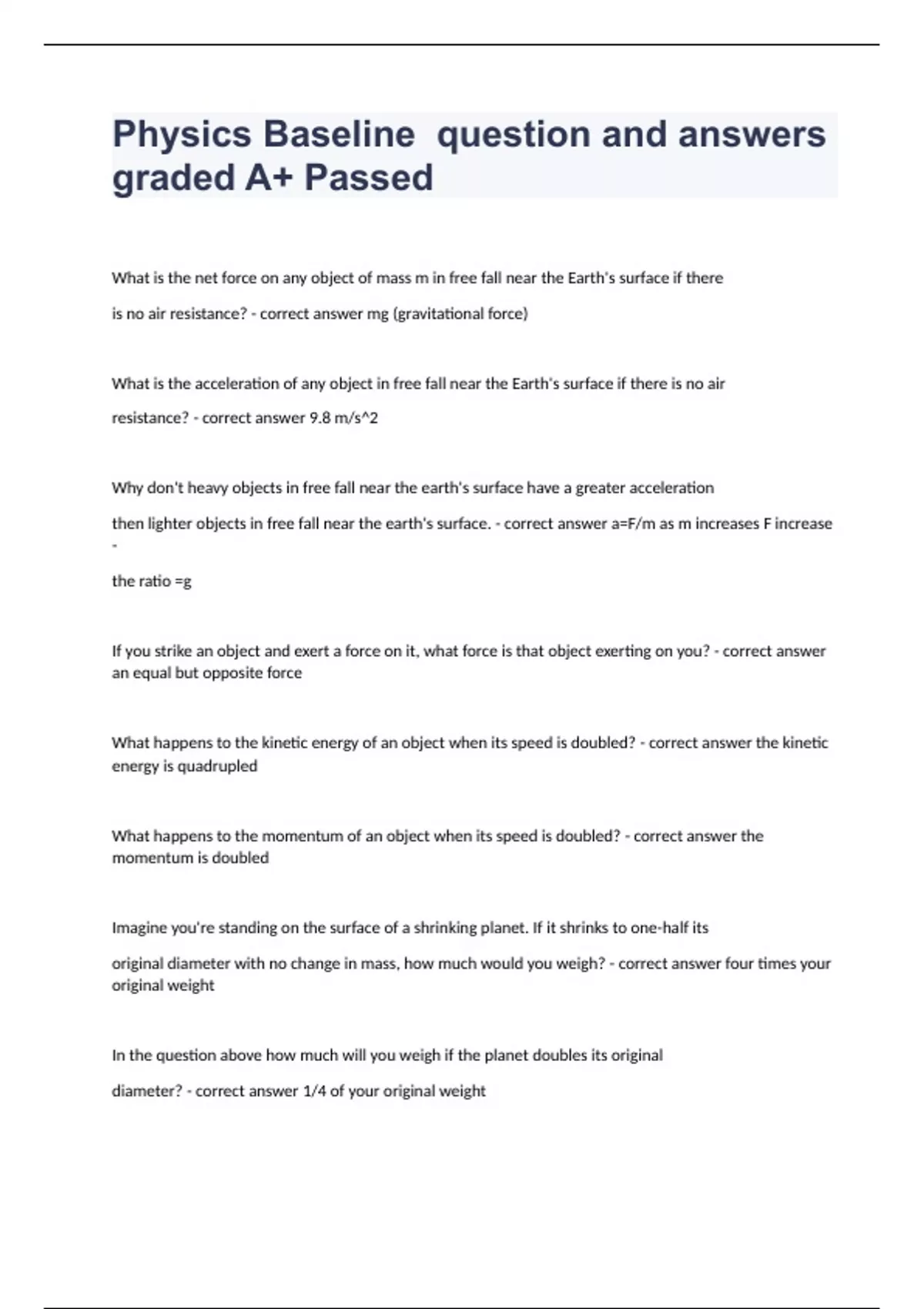 Physics Baseline  question and answers graded A+ Passed

What is the net force on any object of mass m in free fall near the Earth's surface if there is no air resistance? - correct answer mg (gravitational force)

What is the acceleration of any object in free fall near the Earth's surface if there is no air resistance? - correct answer 9.8 m/s^2

Why don't heavy objects in free fall near the earth's surface have a greater acceleration then lighter objects in free fall near the earth's surface. - correct answer a=F/m as m increases F increase -

the ratio =g

If you strike an object and exert a force on it, what force is that object exerting on you? - correct answer an equal but opposite force

What happens to the kinetic energy of an object when its speed is doubled? - correct answer the kinetic energy is quadrupled

What happens to the momentum of an object when its speed is doubled? - correct answer the momentum is doubled

Imagine you're standing on the surface of a shrinking planet. If it shrinks to one-half its original diameter with no change in mass, how much would you weigh? - correct answer four times your original weight

In the question above how much will you weigh if the planet doubles its original diameter? - correct answer 1/4 of your original weight